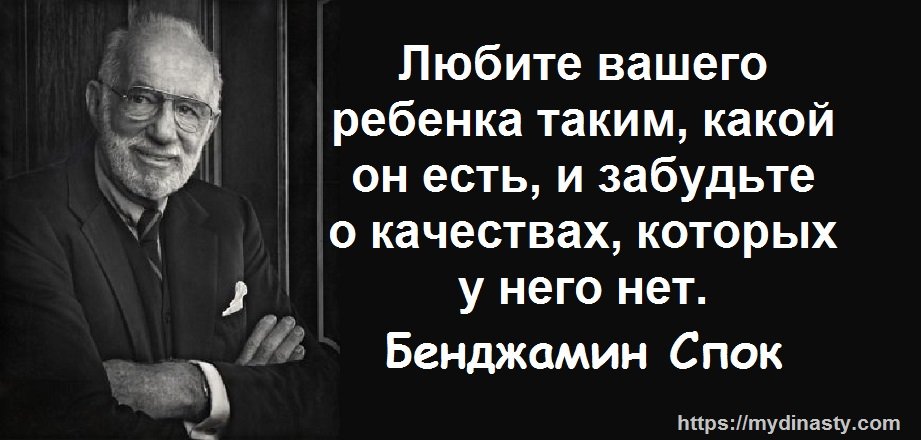 Любите вашего ребенка таким, какой он есть, и забудьте о качествах, которых у него нет.

Бенджамин Спок

https://mydinasty.com